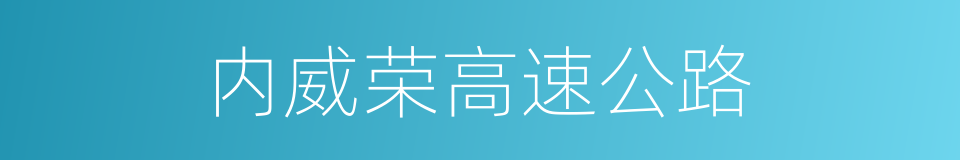 内威荣高速公路